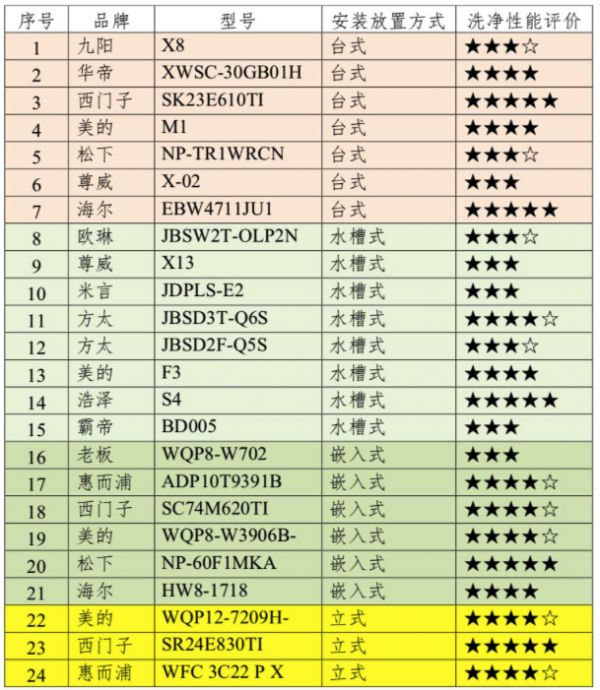 | 序号 | 品牌 | 型号 | 安装放置方式 | 洗净性能评价 |
|---|---|---|---|---|
| 1 | 九阳 | X8 | 台式 | ★★★☆ |
| 2 | 华帝 | XWSC-30GB01H | 台式 | ★★★★ |
| 3 | 西门子 | SK23E610TI | 台式 | ★★★★★ |
| 4 | 美的 | M1 | 台式 | ★★★★ |
| 5 | 松下 | NP-TR1WRCN | 台式 | ★★★☆ |
| 6 | 尊威 | X-02 | 台式 | ★★★ |
| 7 | 海尔 | EBW4711JU1 | 台式 | ★★★★★ |
| 8 | 欧琳 | JBSW2T-OLP2N | 水槽式 | ★★★☆ |
| 9 | 尊威 | X13 | 水槽式 | ★★★ |
| 10 | 米言 | JDPLS-E2 | 水槽式 | ★★★ |
| 11 | 方太 | JBSD3T-Q6S | 水槽式 | ★★★★☆ |
| 12 | 方太 | JBSD2F-Q5S | 水槽式 | ★★★☆ |
| 13 | 美的 | F3 | 水槽式 | ★★★★ |
| 14 | 浩泽 | S4 | 水槽式 | ★★★★★ |
| 15 | 霸帝 | BD005 | 水槽式 | ★★★ |
| 16 | 老板 | WQP8-W702 | 嵌入式 | ★★★ |
| 17 | 惠而浦 | ADP10T9391B | 嵌入式 | ★★★★☆ |
| 18 | 西门子 | SC74M620TI | 嵌入式 | ★★★★☆ |
| 19 | 美的 | WQP8-W3906B- | 嵌入式 | ★★★★☆ |
| 20 | 松下 | NP-60F1MKA | 嵌入式 | ★★★★★ |
| 21 | 海尔 | HW8-1718 | 嵌入式 | ★★★★ |
| 22 | 美的 | WQP12-7209H- | 立式 | ★★★★☆ |
| 23 | 西门子 | SR24E830TI | 立式 | ★★★★★ |
| 24 | 惠而浦 | WFC 3C22 P X | 立式 | ★★★★☆ |